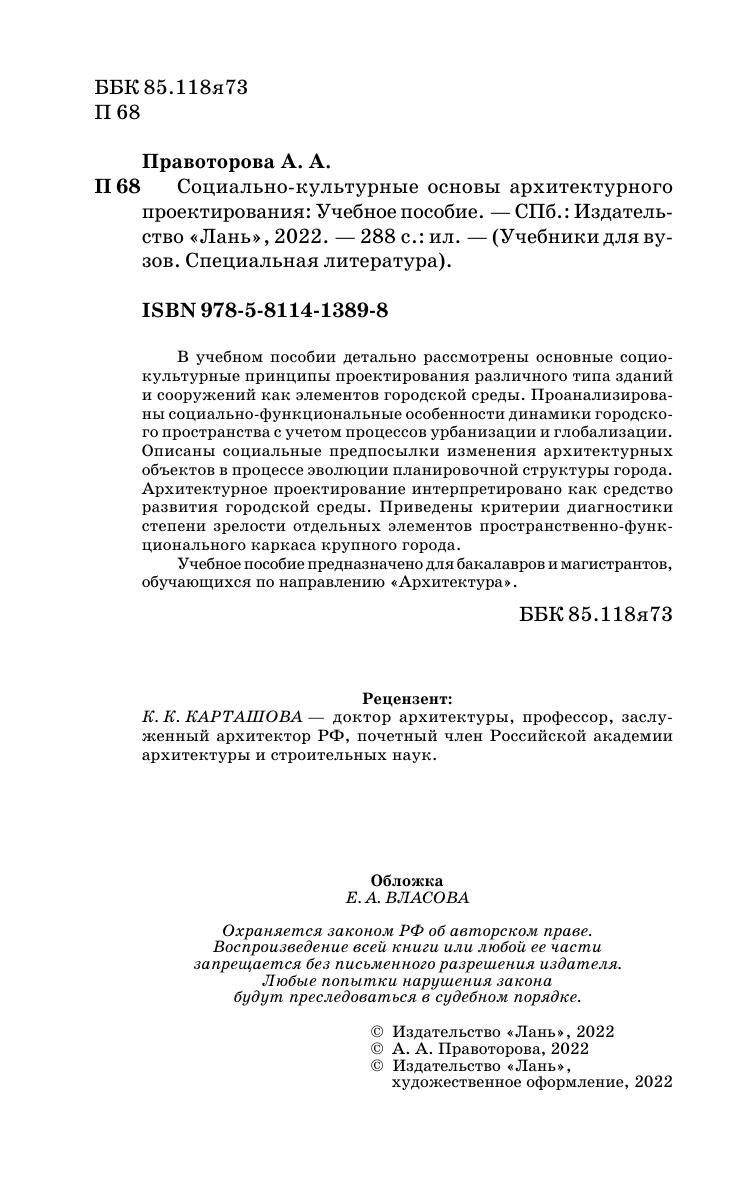 ББК 85.118я73
П 68

Правоторова А. А.
П 68 Социально-культурные основы архитектурного проектирования: Учебное пособие. — СПб.: Издательство «Лань», 2022. — 288 с.: ил. — (Учебники для вузов. Специальная литература).

ISBN 978-5-8114-1389-8

В учебном пособии детально рассмотрены основные социокультурные принципы проектирования различного типа зданий и сооружений как элементов городской среды. Проанализированы социально-функциональные особенности динамики городского пространства с учетом процессов урбанизации и глобализации. Описаны социальные предпосылки изменения архитектурных объектов в процессе эволюции планировочной структуры города. Архитектурное проектирование интерпретировано как средство развития городской среды. Приведены критерии диагностики степени зрелости отдельных элементов пространственно-функционального каркаса крупного города.

Учебное пособие предназначено для бакалавров и магистрантов, обучающихся по направлению «Архитектура».

ББК 85.118я73

Рецензент:
К. К. КАРТАШОВА — доктор архитектуры, профессор, заслуженный архитектор РФ, почетный член Российской академии архитектуры и строительных наук.

Обложка
Е. А. ВЛАСОВА

Охраняется законом РФ об авторском праве.
Воспроизведение всей книги или любой ее части запрещается без письменного разрешения издателя.
Любые попытки нарушения закона будут преследоваться в судебном порядке.

© Издательство «Лань», 2022
© А. А. Правоторова, 2022
© Издательство «Лань», художественное оформление, 2022